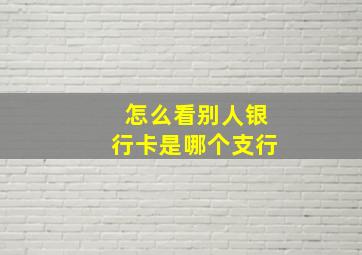 怎么看别人银行卡是哪个支行